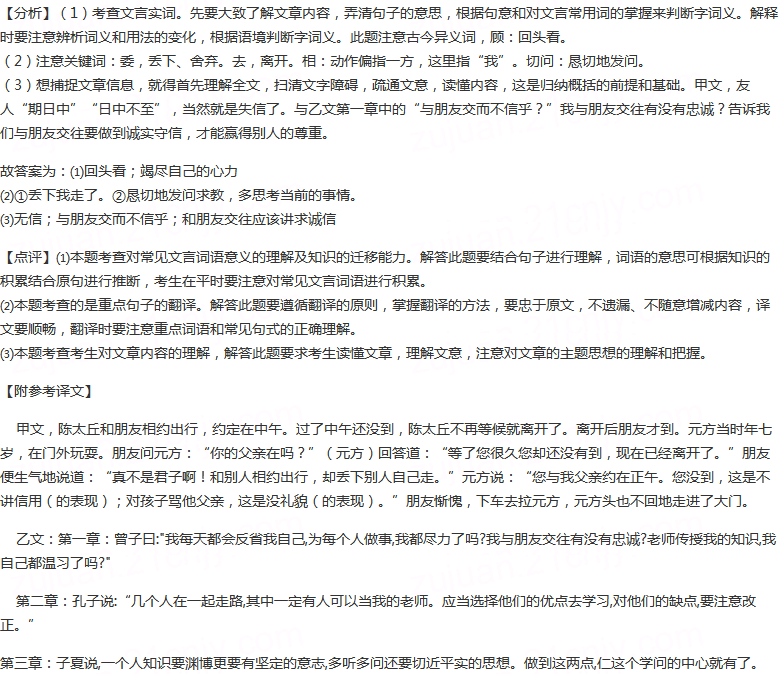 【分析】（1）考查文言实词。先要大致了解文章内容，弄清句子的意思，根据句意和对文言常用词的掌握来判断字词义。解释时要注意辨析词义和用法的变化，根据语境判断字词义。此题注意古今异义词，顾：回头看。
（2）注意关键词：委，丢下、舍弃。去，离开。相：动作偏指一方，这里指“我”。切问：恳切地发问。
（3）想捕捉文章信息，就得首先理解全文，扫清文字障碍，疏通文意，读懂内容，这是归纳概括的前提和基础。甲文，友人“期日中”“日中不至”，当然就是失信了。与乙文第一章中的“与朋友交而不信乎？”我与朋友交往有没有忠诚？告诉我们与朋友交往要做到诚实守信，才能赢得别人的尊重。

故答案为：(1)回头看；竭尽自己的心力
(2)①丢下我走了。②恳切地发问求教，多思考当前的事情。
(3)无信；与朋友交而不信乎；和朋友交往应该讲求诚信

【点评】(1)本题考查对常见文言词语意义的理解及知识的迁移能力。解答此题要结合句子进行理解，词语的意思可根据知识的积累结合原句进行推断，考生在平时要注意对常见文言词语进行积累。
(2)本题考查的是重点句子的翻译。解答此题要遵循翻译的原则，掌握翻译的方法，要忠于原文，不遗漏、不随意增减内容，译文要顺畅，翻译时要注意重点词语和常见句式的正确理解。
(3)本题考查考生对文章内容的理解，解答此题要求考生读懂文章，理解文意，注意对文章的主题思想的理解和把握。

【附参考译文】

甲文，陈太丘和朋友相约出行，约定在中午。过了中午还没到，陈太丘不再等候就离开了。离开后朋友才到。元方当时年七岁，在门外玩耍。朋友问元方：“你的父亲在吗？”（元方）回答道：“等了您很久您却还没有到，现在已经离开了。”朋友便生气地说道：“真不是君子啊！和别人相约出行，却丢下别人自己走。”元方说：“您与我父亲约在正午。您没到，这是不讲信用（的表现）；对孩子骂他父亲，这是没礼貌（的表现）。”朋友惭愧，下车去拉元方，元方头也不回地走进了大门。

乙文：第一章：曾子曰:"我每天都会反省我自己,为每个人做事,我都尽力了吗?我与朋友交往有没有忠诚?老师传授我的知识,我自己都温习了吗?"

第二章：孔子说:“几个人在一起走路,其中一定有人可以当我的老师。应当选择他们的优点去学习,对他们的缺点,要注意改正。”

第三章：子夏说,一个人知识要渊博更要有坚定的意志,多听多问还要切近平实的思想。做到这两点,仁这个学问的中心就有了。